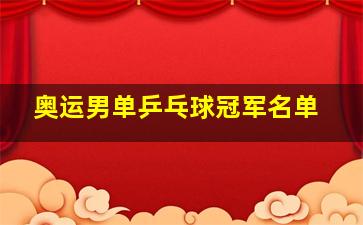 奥运男单乒乓球冠军名单